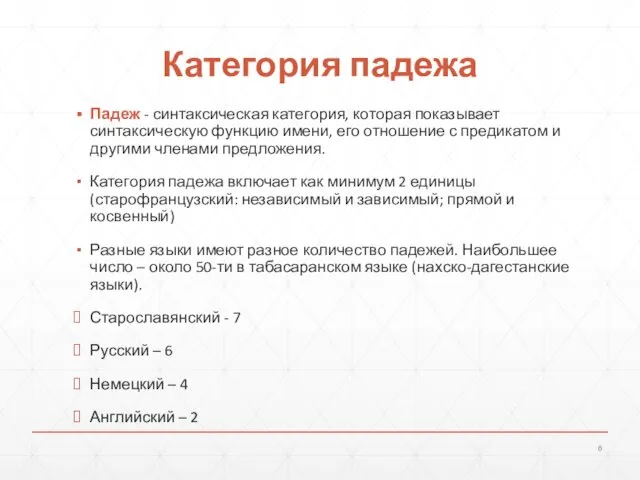 Категория падежа

▪ Падеж - синтаксическая категория, которая показывает синтаксическую функцию имени, его отношение с предикатом и другими членами предложения.

▪ Категория падежа включает как минимум 2 единицы (старофранцузский: независимый и зависимый; прямой и косвенный)

▪ Разные языки имеют разное количество падежей. Наибольшее число – около 50-ти в табасаранском языке (нахско-дагестанские языки).

Старославянский - 7

Русский – 6

Немецкий – 4

Английский – 2

8